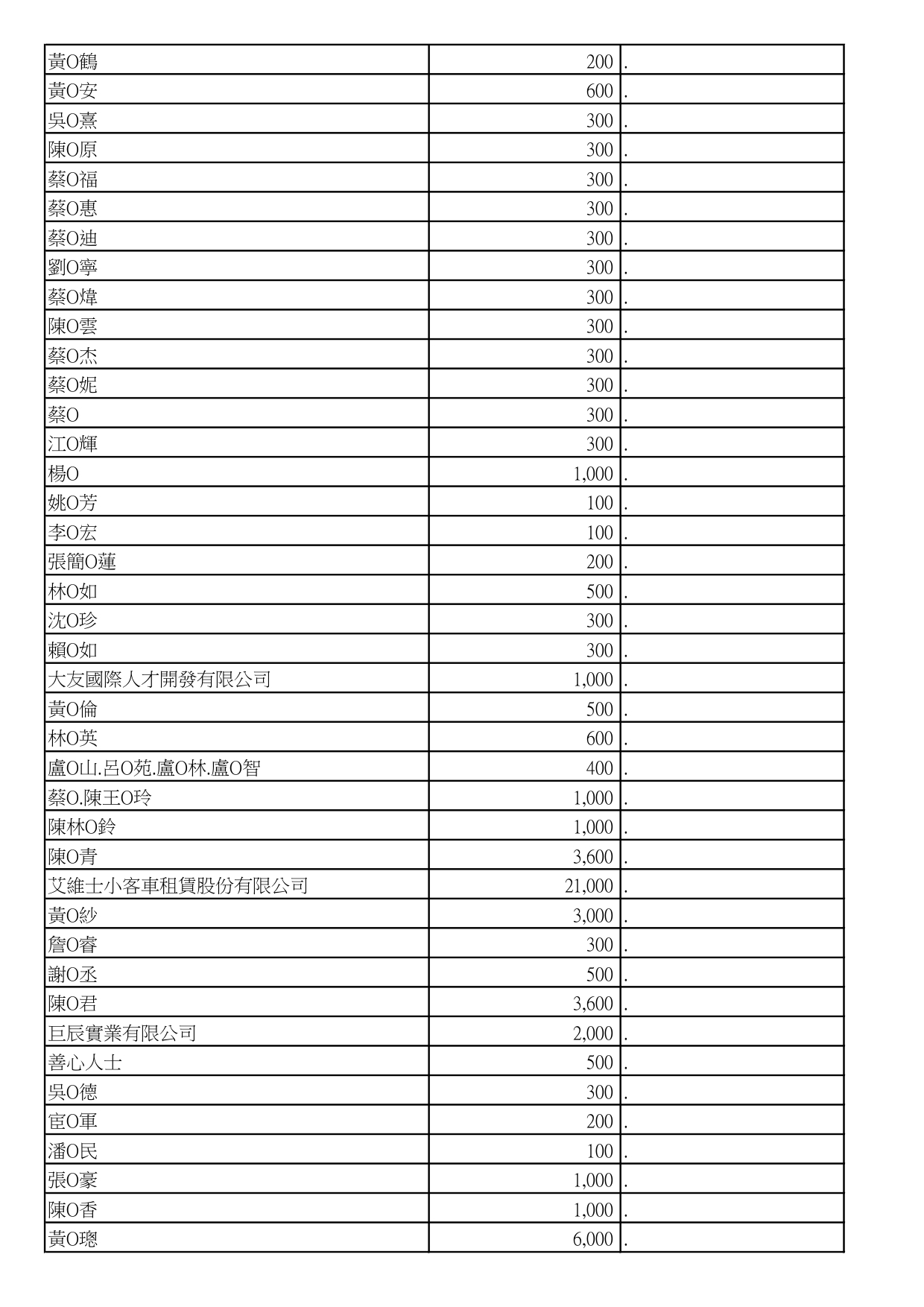 | | | |
|---|---|---|
| 黃O鶴 | 200 | . |
| 黃O安 | 600 | . |
| 吳O熹 | 300 | . |
| 陳O原 | 300 | . |
| 蔡O福 | 300 | . |
| 蔡O惠 | 300 | . |
| 蔡O迪 | 300 | . |
| 劉O寧 | 300 | . |
| 蔡O煒 | 300 | . |
| 陳O雲 | 300 | . |
| 蔡O杰 | 300 | . |
| 蔡O妮 | 300 | . |
| 蔡O | 300 | . |
| 江O輝 | 300 | . |
| 楊O | 1,000 | . |
| 姚O芳 | 100 | . |
| 李O宏 | 100 | . |
| 張簡O蓮 | 200 | . |
| 林O如 | 500 | . |
| 沈O珍 | 300 | . |
| 賴O如 | 300 | . |
| 大友國際人才開發有限公司 | 1,000 | . |
| 黃O倫 | 500 | . |
| 林O英 | 600 | . |
| 盧O山.呂O苑.盧O林.盧O智 | 400 | . |
| 蔡O.陳王O玲 | 1,000 | . |
| 陳林O鈴 | 1,000 | . |
| 陳O青 | 3,600 | . |
| 艾維士小客車租賃股份有限公司 | 21,000 | . |
| 黃O紗 | 3,000 | . |
| 詹O睿 | 300 | . |
| 謝O丞 | 500 | . |
| 陳O君 | 3,600 | . |
| 巨辰實業有限公司 | 2,000 | . |
| 善心人士 | 500 | . |
| 吳O德 | 300 | . |
| 宦O軍 | 200 | . |
| 潘O民 | 100 | . |
| 張O豪 | 1,000 | . |
| 陳O香 | 1,000 | . |
| 黃O璁 | 6,000 | . |